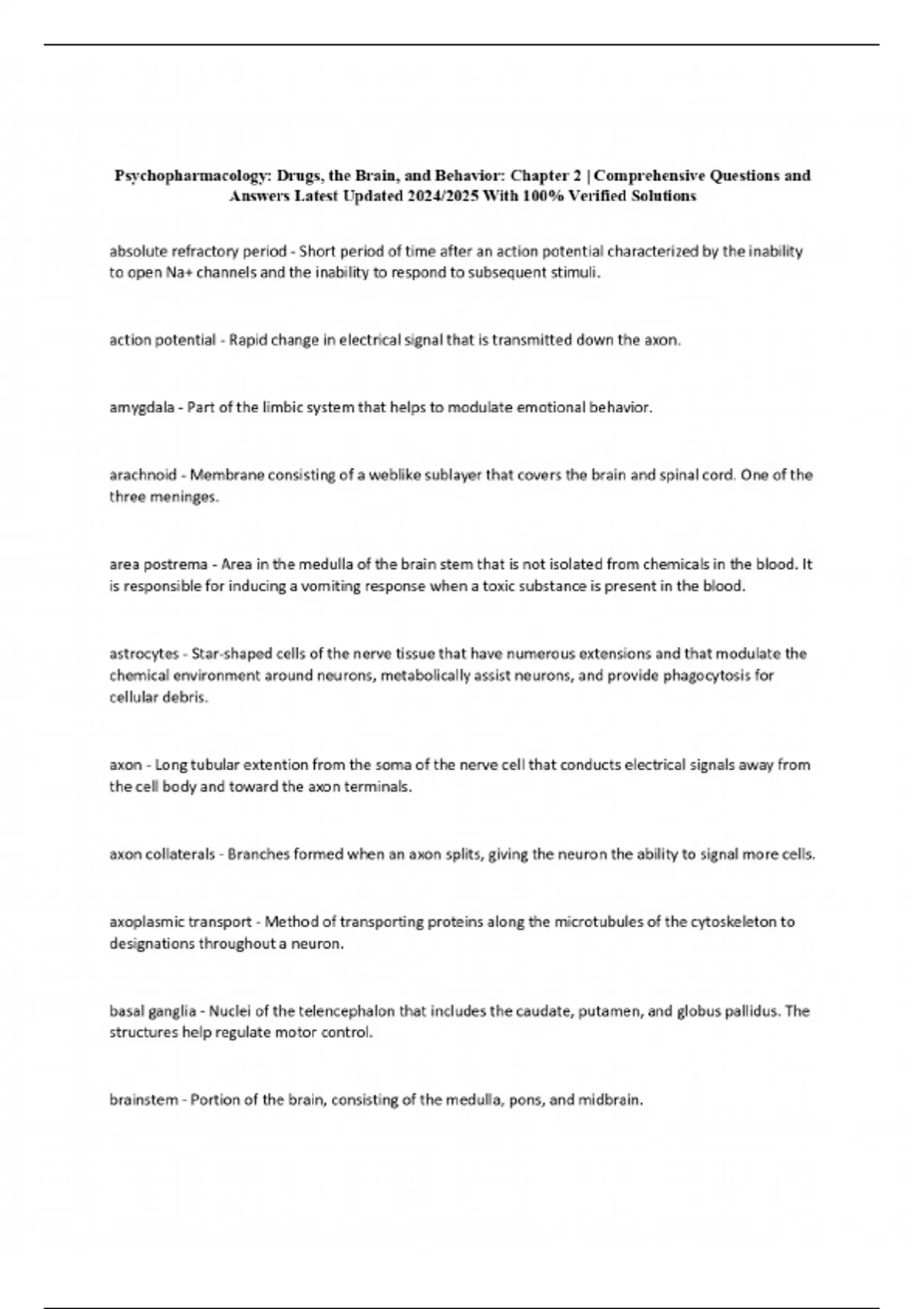 Psychopharmacology: Drugs, the Brain, and Behavior: Chapter 2 | Comprehensive Questions and Answers Latest Updated 2024/2025 With 100% Verified Solutions

absolute refractory period - Short period of time after an action potential characterized by the inability to open Na+ channels and the inability to respond to subsequent stimuli.

action potential - Rapid change in electrical signal that is transmitted down the axon.

amygdala - Part of the limbic system that helps to modulate emotional behavior.

arachnoid - Membrane consisting of a weblike sublayer that covers the brain and spinal cord. One of the three meninges.

area postrema - Area in the medulla of the brain stem that is not isolated from chemicals in the blood. It is responsible for inducing a vomiting response when a toxic substance is present in the blood.

astrocytes - Star-shaped cells of the nerve tissue that have numerous extensions and that modulate the chemical environment around neurons, metabolically assist neurons, and provide phagocytosis for cellular debris.

axon - Long tubular extention from the soma of the nerve cell that conducts electrical signals away from the cell body and toward the axon terminals.

axon collaterals - Branches formed when an axon splits, giving the neuron the ability to signal more cells.

axoplasmic transport - Method of transporting proteins along the microtubules of the cytoskeleton to designations throughout a neuron.

basal ganglia - Nuclei of the telencephalon that includes the caudate, putamen, and globus pallidus. The structures help regulate motor control.

brainstem - Portion of the brain, consisting of the medulla, pons, and midbrain.